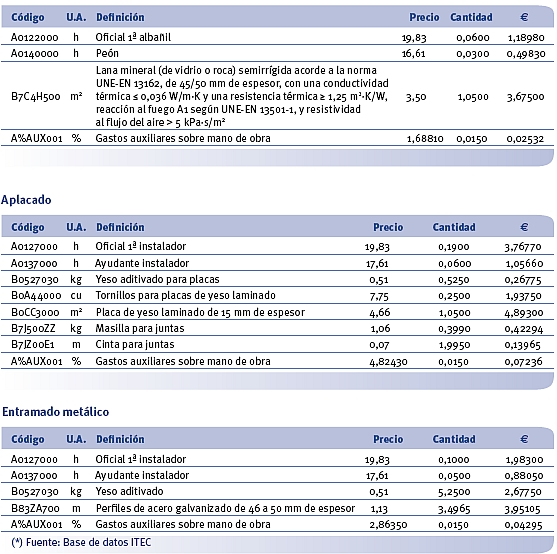 | Código | U.A. | Definición | Precio | Cantidad | € |
|---|---|---|---|---|---|
| A0122000 | h | Oficial 1ª albañil | 19,83 | 0,0600 | 1,18980 |
| A0140000 | h | Peón | 16,61 | 0,0300 | 0,49830 |
| B7C4H500 | m² | Lana mineral (de vidrio o roca) semirrígida acorde a la norma UNE-EN 13162, de 45/50 mm de espesor, con una conductividad térmica ≤ 0,036 W/m·K y una resistencia térmica ≥ 1,25 m²·K/W, reacción al fuego A1 según UNE-EN 13501-1, y resistividad al flujo del aire > 5 kPa·s/m² | 3,50 | 1,0500 | 3,67500 |
| A%AUX001 | % | Gastos auxiliares sobre mano de obra | 1,68810 | 0,0150 | 0,02532 |

Aplacado

| Código | U.A. | Definición | Precio | Cantidad | € |
|---|---|---|---|---|---|
| A0127000 | h | Oficial 1ª instalador | 19,83 | 0,1900 | 3,76770 |
| A0137000 | h | Ayudante instalador | 17,61 | 0,0600 | 1,05660 |
| B0527030 | kg | Yeso aditivado para placas | 0,51 | 0,5250 | 0,26775 |
| B0A44000 | cu | Tornillos para placas de yeso laminado | 7,75 | 0,2500 | 1,93750 |
| B0CC3000 | m² | Placa de yeso laminado de 15 mm de espesor | 4,66 | 1,0500 | 4,89300 |
| B7J500ZZ | kg | Masilla para juntas | 1,06 | 0,3990 | 0,42294 |
| B7JZ00E1 | m | Cinta para juntas | 0,07 | 1,9950 | 0,13965 |
| A%AUX001 | % | Gastos auxiliares sobre mano de obra | 4,82430 | 0,0150 | 0,07236 |

Entramado metálico

| Código | U.A. | Definición | Precio | Cantidad | € |
|---|---|---|---|---|---|
| A0127000 | h | Oficial 1ª instalador | 19,83 | 0,1000 | 1,98300 |
| A0137000 | h | Ayudante instalador | 17,61 | 0,0500 | 0,88050 |
| B0527030 | kg | Yeso aditivado | 0,51 | 5,2500 | 2,67750 |
| B83ZA700 | m | Perfiles de acero galvanizado de 46 a 50 mm de espesor | 1,13 | 3,4965 | 3,95105 |
| A%AUX001 | % | Gastos auxiliares sobre mano de obra | 2,86350 | 0,0150 | 0,04295 |

(*) Fuente: Base de datos ITEC